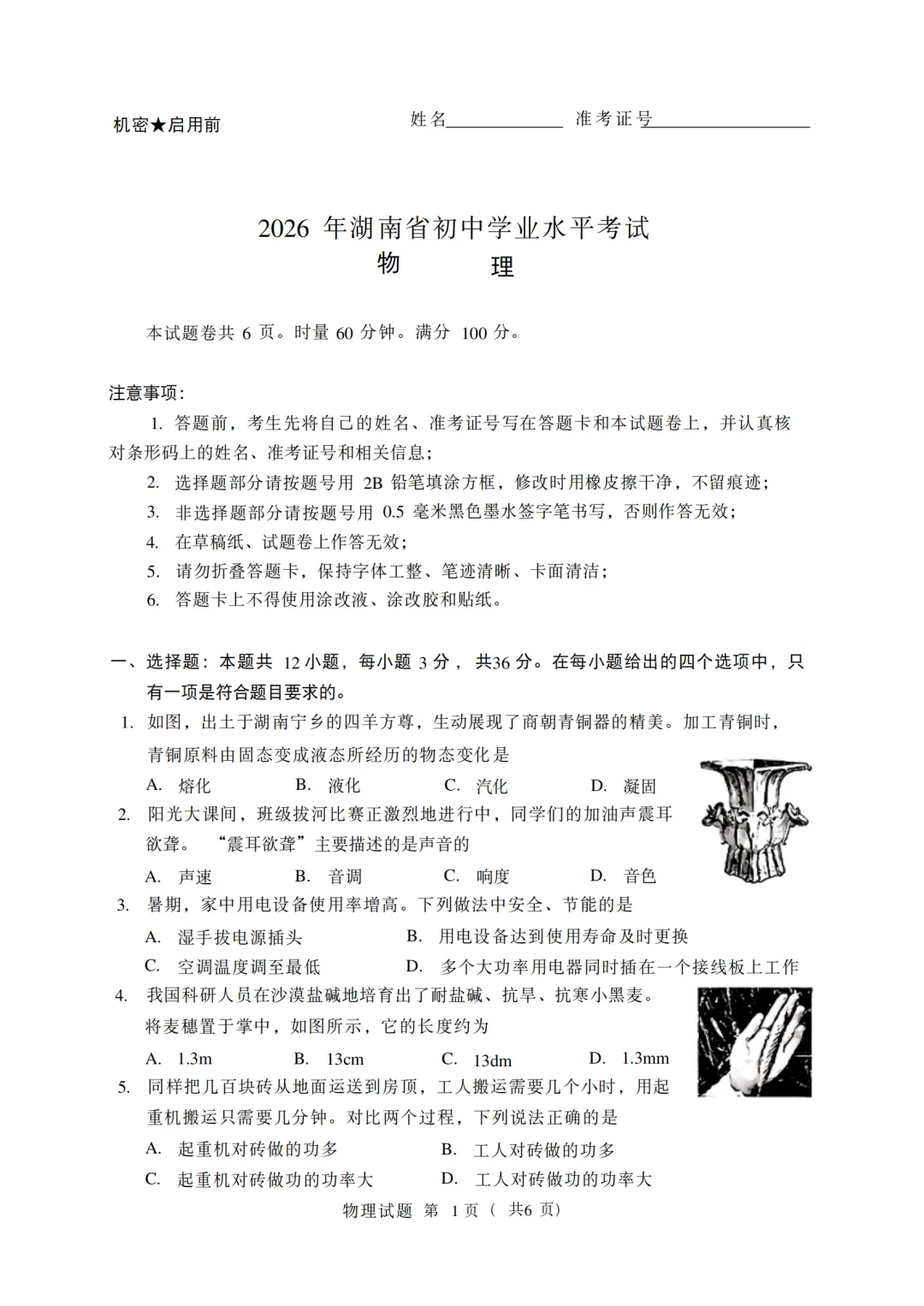 机密★启用前

姓名____________ 准考证号________________

2026 年湖南省初中学业水平考试
物 理

本试题卷共 6 页。时量 60 分钟。满分 100 分。

注意事项：
1. 答题前，考生先将自己的姓名、准考证号写在答题卡和本试题卷上，并认真核对条形码上的姓名、准考证号和相关信息；
2. 选择题部分请按题号用 2B 铅笔填涂方框，修改时用橡皮擦干净，不留痕迹；
3. 非选择题部分请按题号用 0.5 毫米黑色墨水签字笔书写，否则作答无效；
4. 在草稿纸、试题卷上作答无效；
5. 请勿折叠答题卡，保持字体工整、笔迹清晰、卡面清洁；
6. 答题卡上不得使用涂改液、涂改胶和贴纸。

一、选择题：本题共 12 小题，每小题 3 分，共36 分。在每小题给出的四个选项中，只有一项是符合题目要求的。
1. 如图，出土于湖南宁乡的四羊方尊，生动展现了商朝青铜器的精美。加工青铜时，青铜原料由固态变成液态所经历的物态变化是
A. 熔化 B. 液化 C. 汽化 D. 凝固
2. 阳光大课间，班级拔河比赛正激烈地进行中，同学们的加油声震耳欲聋。“震耳欲聋”主要描述的是声音的
A. 声速 B. 音调 C. 响度 D. 音色
3. 暑期，家中用电设备使用率增高。下列做法中安全、节能的是
A. 湿手拔电源插头 B. 用电设备达到使用寿命及时更换
C. 空调温度调至最低 D. 多个大功率用电器同时插在一个接线板上工作
4. 我国科研人员在沙漠盐碱地培育出了耐盐碱、抗旱、抗寒小黑麦。将麦穗置于掌中，如图所示，它的长度约为
A. 1.3m B. 13cm C. 13dm D. 1.3mm
5. 同样把几百块砖从地面运送到房顶，工人搬运需要几个小时，用起重机搬运只需要几分钟。对比两个过程，下列说法正确的是
A. 起重机对砖做的功多 B. 工人对砖做的功多
C. 起重机对砖做功的功率大 D. 工人对砖做功的功率大

物理试题 第 1页（ 共6 页）